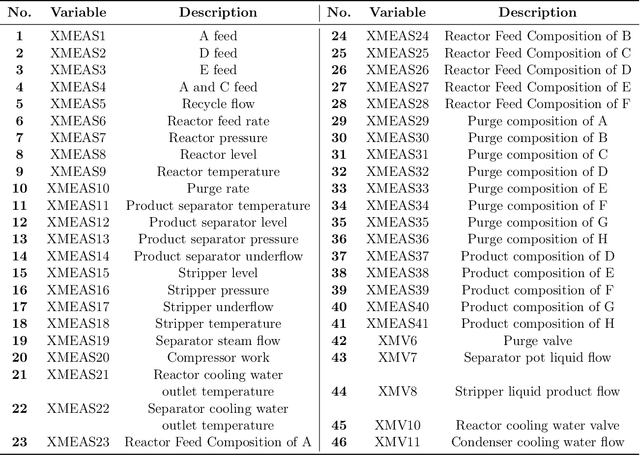 | No. | Variable | Description | No. | Variable | Description |
|---|---|---|---|---|---|
| 1 | XMEAS1 | A feed | 24 | XMEAS24 | Reactor Feed Composition of B |
| 2 | XMEAS2 | D feed | 25 | XMEAS25 | Reactor Feed Composition of C |
| 3 | XMEAS3 | E feed | 26 | XMEAS26 | Reactor Feed Composition of D |
| 4 | XMEAS4 | A and C feed | 27 | XMEAS27 | Reactor Feed Composition of E |
| 5 | XMEAS5 | Recycle flow | 28 | XMEAS28 | Reactor Feed Composition of F |
| 6 | XMEAS6 | Reactor feed rate | 29 | XMEAS29 | Purge composition of A |
| 7 | XMEAS7 | Reactor pressure | 30 | XMEAS30 | Purge composition of B |
| 8 | XMEAS8 | Reactor level | 31 | XMEAS31 | Purge composition of C |
| 9 | XMEAS9 | Reactor temperature | 32 | XMEAS32 | Purge composition of D |
| 10 | XMEAS10 | Purge rate | 33 | XMEAS33 | Purge composition of E |
| 11 | XMEAS11 | Product separator temperature | 34 | XMEAS34 | Purge composition of F |
| 12 | XMEAS12 | Product separator level | 35 | XMEAS35 | Purge composition of G |
| 13 | XMEAS13 | Product separator pressure | 36 | XMEAS36 | Purge composition of H |
| 14 | XMEAS14 | Product separator underflow | 37 | XMEAS37 | Product composition of D |
| 15 | XMEAS15 | Stripper level | 38 | XMEAS38 | Product composition of E |
| 16 | XMEAS16 | Stripper pressure | 39 | XMEAS39 | Product composition of F |
| 17 | XMEAS17 | Stripper underflow | 40 | XMEAS40 | Product composition of G |
| 18 | XMEAS18 | Stripper temperature | 41 | XMEAS41 | Product composition of H |
| 19 | XMEAS19 | Separator steam flow | 42 | XMV6 | Purge valve |
| 20 | XMEAS20 | Compressor work | 43 | XMV7 | Separator pot liquid flow |
| 21 | XMEAS21 | Reactor cooling water outlet temperature | 44 | XMV8 | Stripper liquid product flow |
| 22 | XMEAS22 | Separator cooling water outlet temperature | 45 | XMV10 | Reactor cooling water valve |
| 23 | XMEAS23 | Reactor Feed Composition of A | 46 | XMV11 | Condenser cooling water flow |